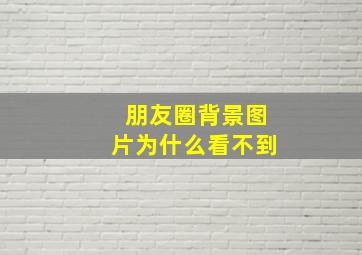 朋友圈背景图片为什么看不到